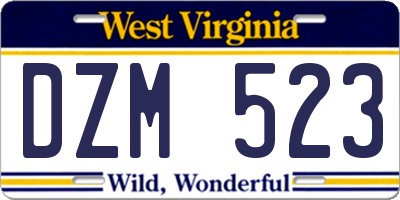 West Virginia

DZM 523

Wild, Wonderful